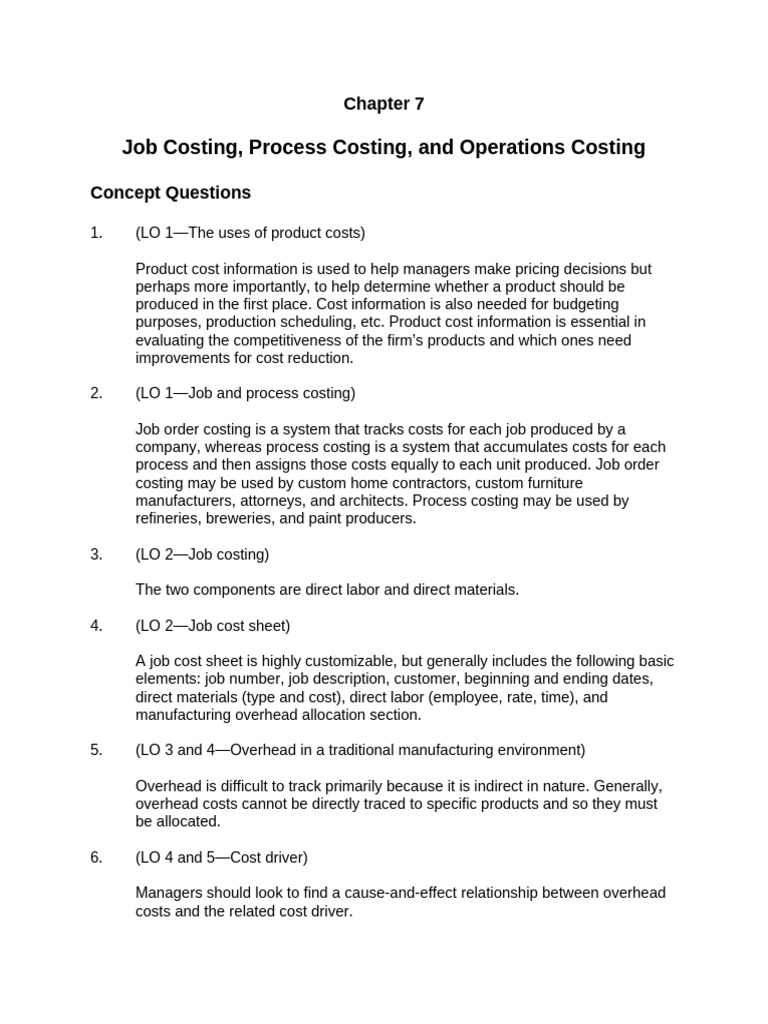 Chapter 7

Job Costing, Process Costing, and Operations Costing

Concept Questions

1. (LO 1—The uses of product costs)

Product cost information is used to help managers make pricing decisions but perhaps more importantly, to help determine whether a product should be produced in the first place. Cost information is also needed for budgeting purposes, production scheduling, etc. Product cost information is essential in evaluating the competitiveness of the firm's products and which ones need improvements for cost reduction.

2. (LO 1—Job and process costing)

Job order costing is a system that tracks costs for each job produced by a company, whereas process costing is a system that accumulates costs for each process and then assigns those costs equally to each unit produced. Job order costing may be used by custom home contractors, custom furniture manufacturers, attorneys, and architects. Process costing may be used by refineries, breweries, and paint producers.

3. (LO 2—Job costing)

The two components are direct labor and direct materials.

4. (LO 2—Job cost sheet)

A job cost sheet is highly customizable, but generally includes the following basic elements: job number, job description, customer, beginning and ending dates, direct materials (type and cost), direct labor (employee, rate, time), and manufacturing overhead allocation section.

5. (LO 3 and 4—Overhead in a traditional manufacturing environment)

Overhead is difficult to track primarily because it is indirect in nature. Generally, overhead costs cannot be directly traced to specific products and so they must be allocated.

6. (LO 4 and 5—Cost driver)

Managers should look to find a cause-and-effect relationship between overhead costs and the related cost driver.